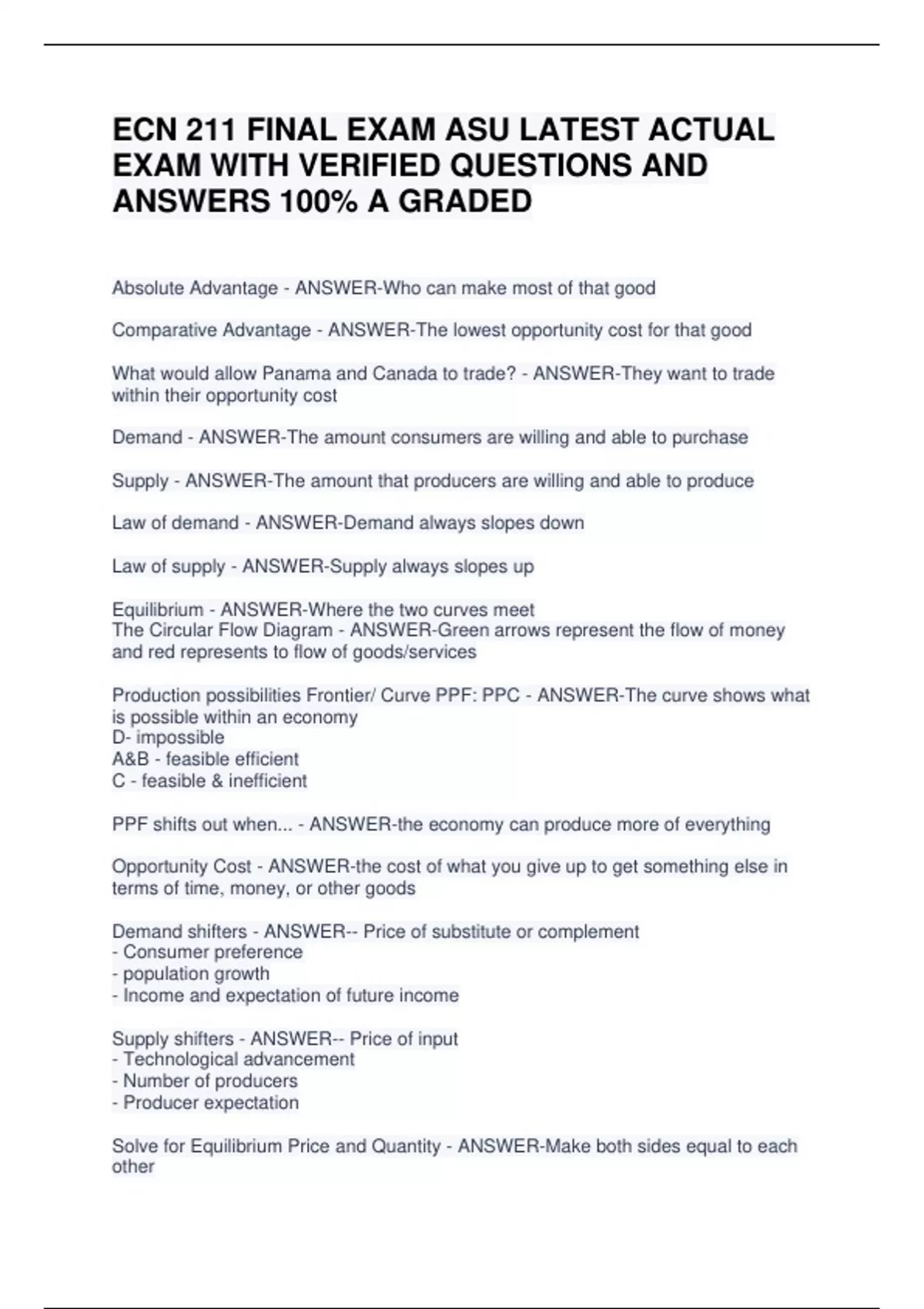 ECN 211 FINAL EXAM ASU LATEST ACTUAL EXAM WITH VERIFIED QUESTIONS AND ANSWERS 100% A GRADED

Absolute Advantage - ANSWER-Who can make most of that good

Comparative Advantage - ANSWER-The lowest opportunity cost for that good

What would allow Panama and Canada to trade? - ANSWER-They want to trade within their opportunity cost

Demand - ANSWER-The amount consumers are willing and able to purchase

Supply - ANSWER-The amount that producers are willing and able to produce

Law of demand - ANSWER-Demand always slopes down

Law of supply - ANSWER-Supply always slopes up

Equilibrium - ANSWER-Where the two curves meet
The Circular Flow Diagram - ANSWER-Green arrows represent the flow of money and red represents to flow of goods/services

Production possibilities Frontier/ Curve PPF: PPC - ANSWER-The curve shows what is possible within an economy
D- impossible
A&B - feasible efficient
C - feasible & inefficient

PPF shifts out when... - ANSWER-the economy can produce more of everything

Opportunity Cost - ANSWER-the cost of what you give up to get something else in terms of time, money, or other goods

Demand shifters - ANSWER-- Price of substitute or complement
- Consumer preference
- population growth
- Income and expectation of future income

Supply shifters - ANSWER-- Price of input
- Technological advancement
- Number of producers
- Producer expectation

Solve for Equilibrium Price and Quantity - ANSWER-Make both sides equal to each other